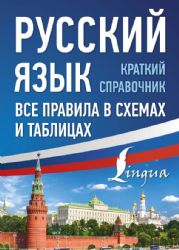 РУССКИЙ ЯЗЫК

КРАТКИЙ СПРАВОЧНИК

ВСЕ ПРАВИЛА В СХЕМАХ И ТАБЛИЦАХ

Lingua